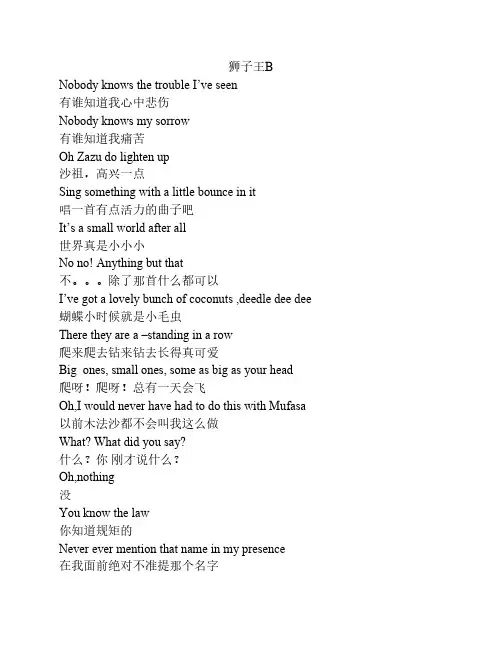 狮子王B

Nobody knows the trouble I've seen
有谁知道我心中悲伤
Nobody knows my sorrow
有谁知道我痛苦
Oh Zazu do lighten up
沙祖，高兴一点
Sing something with a little bounce in it
唱一首有点活力的曲子吧
It's a small world after all
世界真是小小小
No no! Anything but that
不。。。除了那首什么都可以
I've got a lovely bunch of coconuts ,deedle dee dee
蝴蝶小时候就是小毛虫
There they are a –standing in a row
爬来爬去钻来钻去长得真可爱
Big ones, small ones, some as big as your head
爬呀！爬呀！总有一天会飞
Oh,I would never have had to do this with Mufasa
以前木法沙都不会叫我这么做
What? What did you say?
什么？你 刚才说什么？
Oh,nothing
没
You know the law
你知道规矩的
Never ever mention that name in my presence
在我面前绝对不准提那个名字